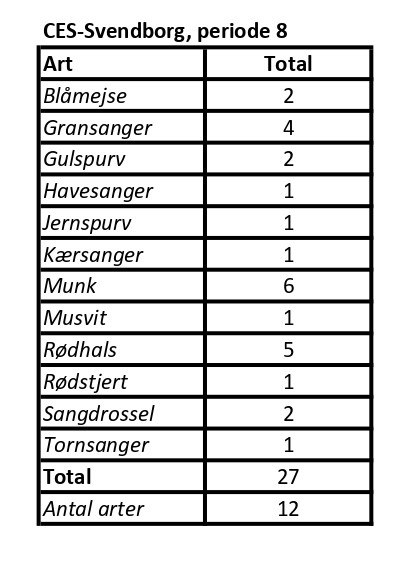 CES-Svendborg, periode 8

| Art | Total |
|---|---|
| Blåmejse | 2 |
| Gransanger | 4 |
| Gulspurv | 2 |
| Havesanger | 1 |
| Jernspurv | 1 |
| Kærsanger | 1 |
| Munk | 6 |
| Musvit | 1 |
| Rødhals | 5 |
| Rødstjert | 1 |
| Sangdrossel | 2 |
| Tornsanger | 1 |
| Total | 27 |
| Antal arter | 12 |